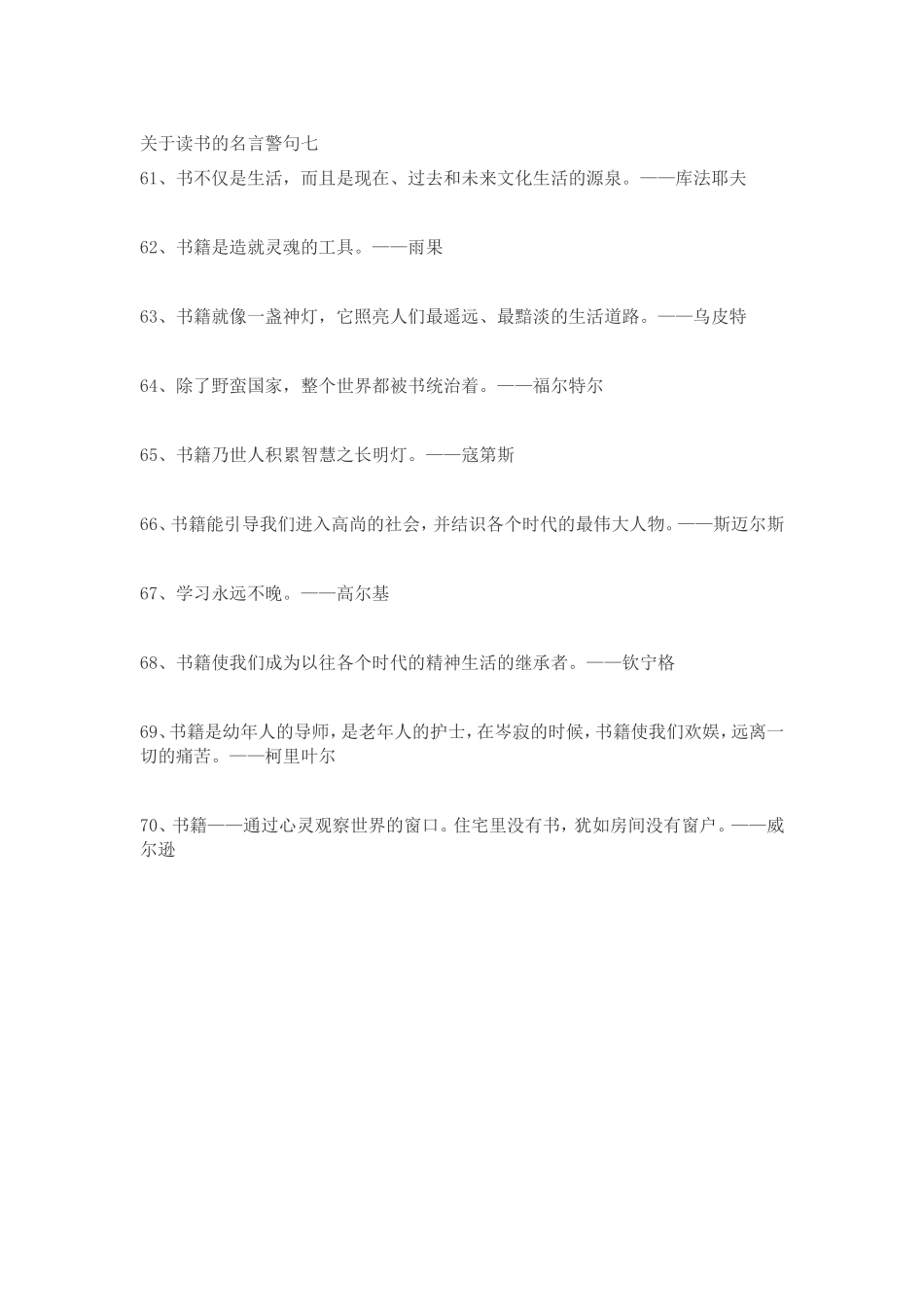 关于读书的名言警句七

61、书不仅是生活，而且是现在、过去和未来文化生活的源泉。——库法耶夫

62、书籍是造就灵魂的工具。——雨果

63、书籍就像一盏神灯，它照亮人们最遥远、最黯淡的生活道路。——乌皮特

64、除了野蛮国家，整个世界都被书统治着。——福尔特尔

65、书籍乃世人积累智慧之长明灯。——寇第斯

66、书籍能引导我们进入高尚的社会，并结识各个时代的最伟大人物。——斯迈尔斯

67、学习永远不晚。——高尔基

68、书籍使我们成为以往各个时代的精神生活的继承者。——钦宁格

69、书籍是幼年人的导师，是老年人的护士，在岑寂的时候，书籍使我们欢娱，远离一切的痛苦。——柯里叶尔

70、书籍——通过心灵观察世界的窗口。住宅里没有书，犹如房间没有窗户。——威尔逊